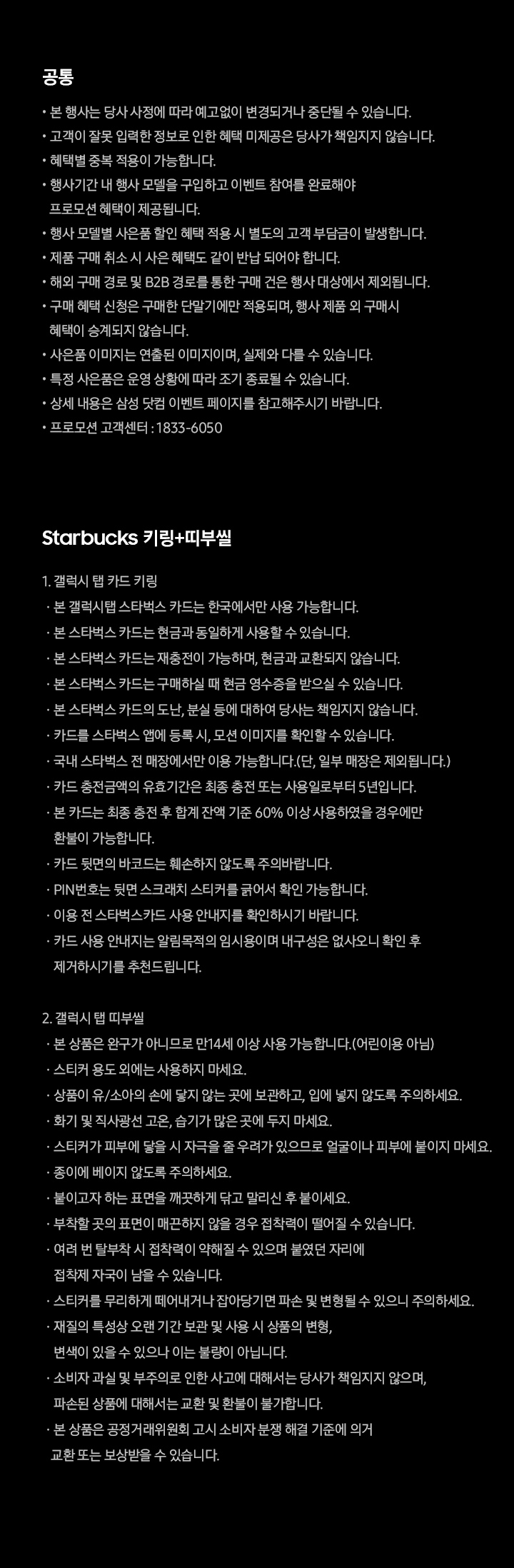 공통

• 본 행사는 당사 사정에 따라 예고없이 변경되거나 중단될 수 있습니다.
• 고객이 잘못 입력한 정보로 인한 혜택 미제공은 당사가 책임지지 않습니다.
• 혜택별 중복 적용이 가능합니다.
• 행사기간 내 행사 모델을 구입하고 이벤트 참여를 완료해야 프로모션 혜택이 제공됩니다.
• 행사 모델별 사은품 할인 혜택 적용 시 별도의 고객 부담금이 발생합니다.
• 제품 구매 취소 시 사은 혜택도 같이 반납 되어야 합니다.
• 해외 구매 경로 및 B2B 경로를 통한 구매 건은 행사 대상에서 제외됩니다.
• 구매 혜택 신청은 구매한 단말기에만 적용되며, 행사 제품 외 구매시 혜택이 승계되지 않습니다.
• 사은품 이미지는 연출된 이미지이며, 실제와 다를 수 있습니다.
• 특정 사은품은 운영 상황에 따라 조기 종료될 수 있습니다.
• 상세 내용은 삼성 닷컴 이벤트 페이지를 참고해주시기 바랍니다.
• 프로모션 고객센터 : 1833-6050

Starbucks 키링+띠부씰

1. 갤럭시 탭 카드 키링
· 본 갤럭시탭 스타벅스 카드는 한국에서만 사용 가능합니다.
· 본 스타벅스 카드는 현금과 동일하게 사용할 수 있습니다.
· 본 스타벅스 카드는 재충전이 가능하며, 현금과 교환되지 않습니다.
· 본 스타벅스 카드는 구매하실 때 현금 영수증을 받으실 수 있습니다.
· 본 스타벅스 카드의 도난, 분실 등에 대하여 당사는 책임지지 않습니다.
· 카드를 스타벅스 앱에 등록 시, 모션 이미지를 확인할 수 있습니다.
· 국내 스타벅스 전 매장에서만 이용 가능합니다.(단, 일부 매장은 제외됩니다.)
· 카드 충전금액의 유효기간은 최종 충전 또는 사용일로부터 5년입니다.
· 본 카드는 최종 충전 후 합계 잔액 기준 60% 이상 사용하였을 경우에만 환불이 가능합니다.
· 카드 뒷면의 바코드는 훼손하지 않도록 주의바랍니다.
· PIN번호는 뒷면 스크래치 스티커를 긁어서 확인 가능합니다.
· 이용 전 스타벅스카드 사용 안내지를 확인하시기 바랍니다.
· 카드 사용 안내지는 알림목적의 임시용이며 내구성은 없사오니 확인 후 제거하시기를 추천드립니다.

2. 갤럭시 탭 띠부씰
· 본 상품은 완구가 아니므로 만14세 이상 사용 가능합니다.(어린이용 아님)
· 스티커 용도 외에는 사용하지 마세요.
· 상품이 유/소아의 손에 닿지 않는 곳에 보관하고, 입에 넣지 않도록 주의하세요.
· 화기 및 직사광선 고온, 습기가 많은 곳에 두지 마세요.
· 스티커가 피부에 닿을 시 자극을 줄 우려가 있으므로 얼굴이나 피부에 붙이지 마세요.
· 종이에 베이지 않도록 주의하세요.
· 붙이고자 하는 표면을 깨끗하게 닦고 말리신 후 붙이세요.
· 부착할 곳의 표면이 매끈하지 않을 경우 접착력이 떨어질 수 있습니다.
· 여러 번 탈부착 시 접착력이 약해질 수 있으며 붙였던 자리에 접착제 자국이 남을 수 있습니다.
· 스티커를 무리하게 떼어내거나 잡아당기면 파손 및 변형될 수 있으니 주의하세요.
· 재질의 특성상 오랜 기간 보관 및 사용 시 상품의 변형, 변색이 있을 수 있으나 이는 불량이 아닙니다.
· 소비자 과실 및 부주의로 인한 사고에 대해서는 당사가 책임지지 않으며, 파손된 상품에 대해서는 교환 및 환불이 불가합니다.
· 본 상품은 공정거래위원회 고시 소비자 분쟁 해결 기준에 의거 교환 또는 보상받을 수 있습니다.